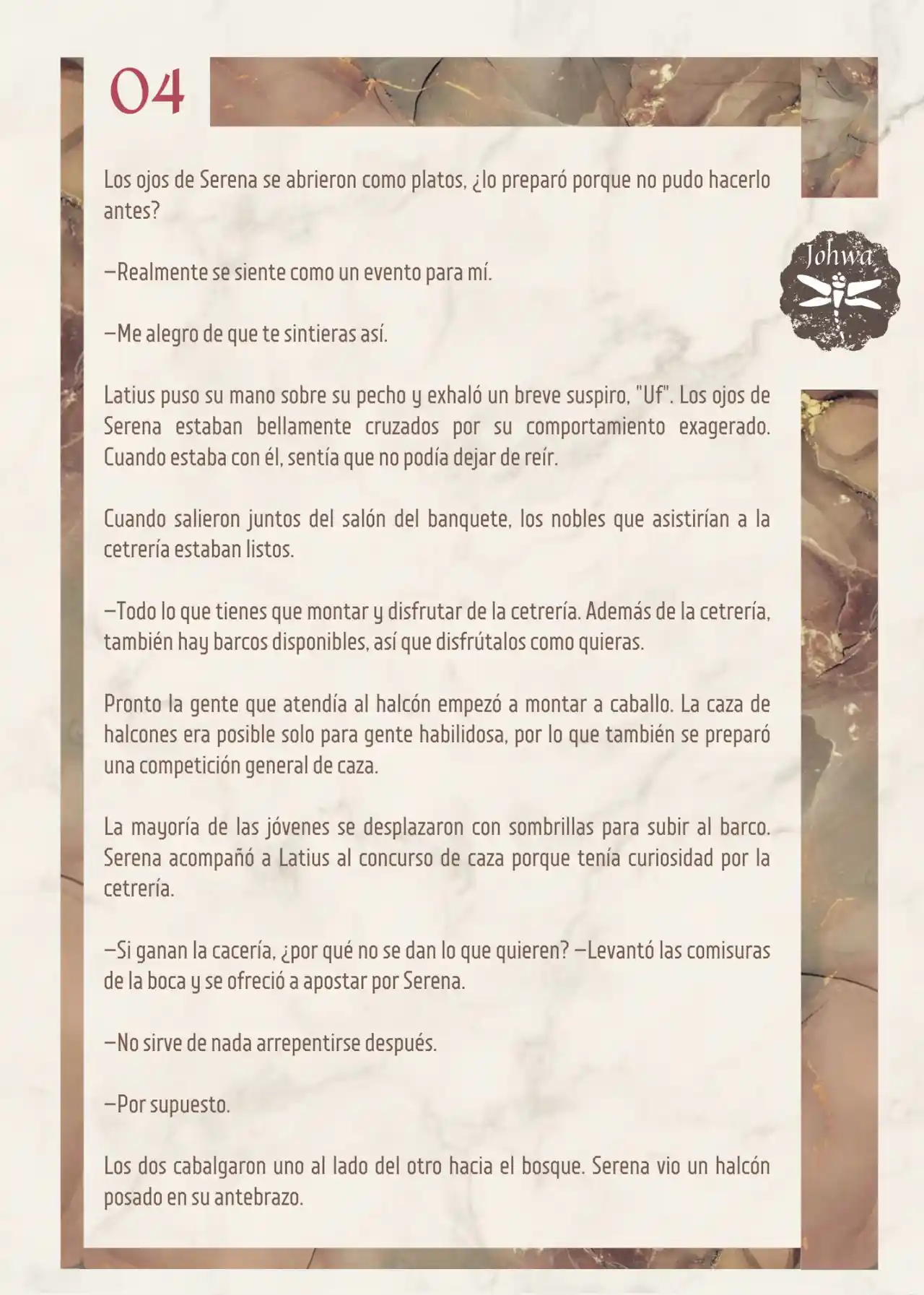 04

Johwa

Los ojos de Serena se abrieron como platos, ¿lo preparó porque no pudo hacerlo antes?

—Realmente se siente como un evento para mí.

—Me alegro de que te sintieras así.

Latius puso su mano sobre su pecho y exhaló un breve suspiro, "Uf". Los ojos de Serena estaban bellamente cruzados por su comportamiento exagerado. Cuando estaba con él, sentía que no podía dejar de reír.

Cuando salieron juntos del salón del banquete, los nobles que asistirían a la cetrería estaban listos.

—Todo lo que tienes que montar y disfrutar de la cetrería. Además de la cetrería, también hay barcos disponibles, así que disfrútalos como quieras.

Pronto la gente que atendía al halcón empezó a montar a caballo. La caza de halcones era posible solo para gente habilidosa, por lo que también se preparó una competición general de caza.

La mayoría de las jóvenes se desplazaron con sombrillas para subir al barco. Serena acompañó a Latius al concurso de caza porque tenía curiosidad por la cetrería.

—Si ganan la cacería, ¿por qué no se dan lo que quieren? —Levantó las comisuras de la boca y se ofreció a apostar por Serena.

—No sirve de nada arrepentirse después.

—Por supuesto.

Los dos cabalgaron uno al lado del otro hacia el bosque. Serena vio un halcón posado en su antebrazo.